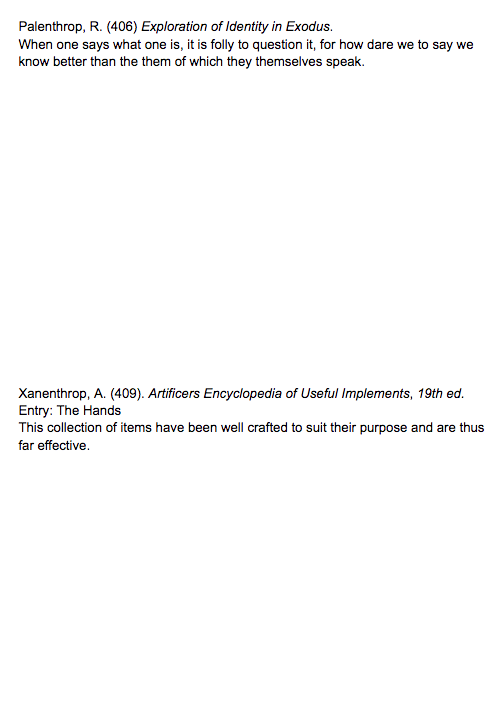 Palenthrop, R. (406) Exploration of Identity in Exodus.
When one says what one is, it is folly to question it, for how dare we to say we know better than the them of which they themselves speak.

Xanenthrop, A. (409). Artificers Encyclopedia of Useful Implements, 19th ed.
Entry: The Hands
This collection of items have been well crafted to suit their purpose and are thus far effective.